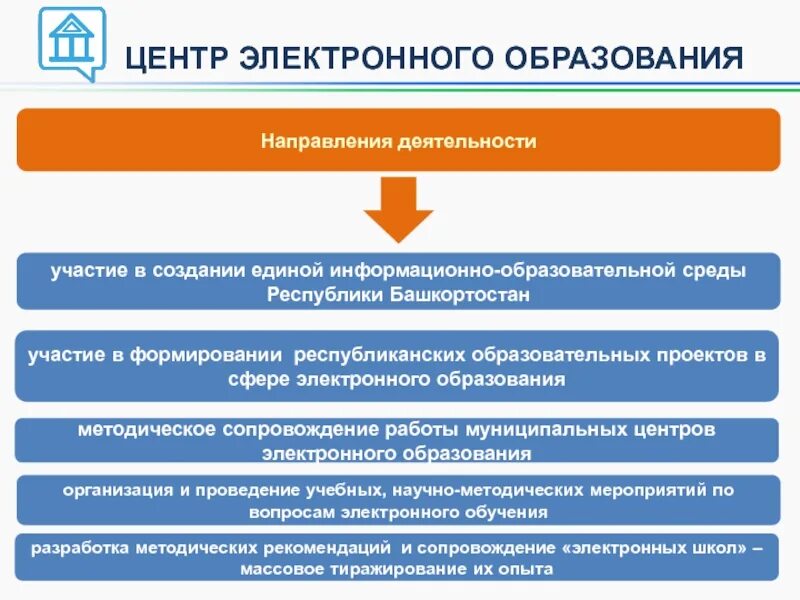 ЦЕНТР ЭЛЕКТРОННОГО ОБРАЗОВАНИЯ

Направления деятельности

участие в создании единой информационно-образовательной среды Республики Башкортостан

участие в формировании республиканских образовательных проектов в сфере электронного образования

методическое сопровождение работы муниципальных центров электронного образования

организация и проведение учебных, научно-методических мероприятий по вопросам электронного обучения

разработка методических рекомендаций и сопровождение «электронных школ» – массовое тиражирование их опыта